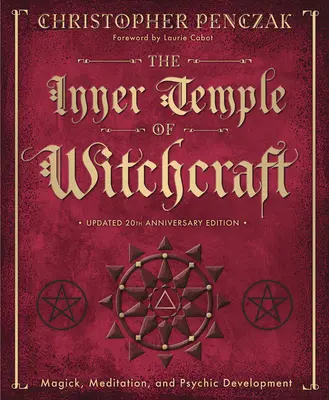 CHRISTOPHER PENCZAK
Foreword by Laurie Cabot

THE
Inner Temple
OF
Witchcraft

• UPDATED 20TH ANNIVERSARY EDITION •

Magick, Meditation, and Psychic Development